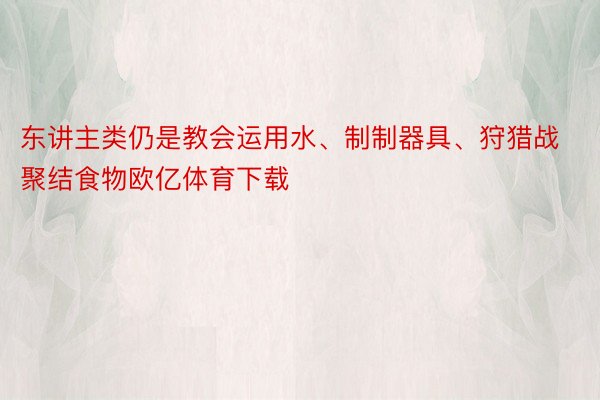 东讲主类仍是教会运用水、制制器具、狩猎战聚结食物欧亿体育下载